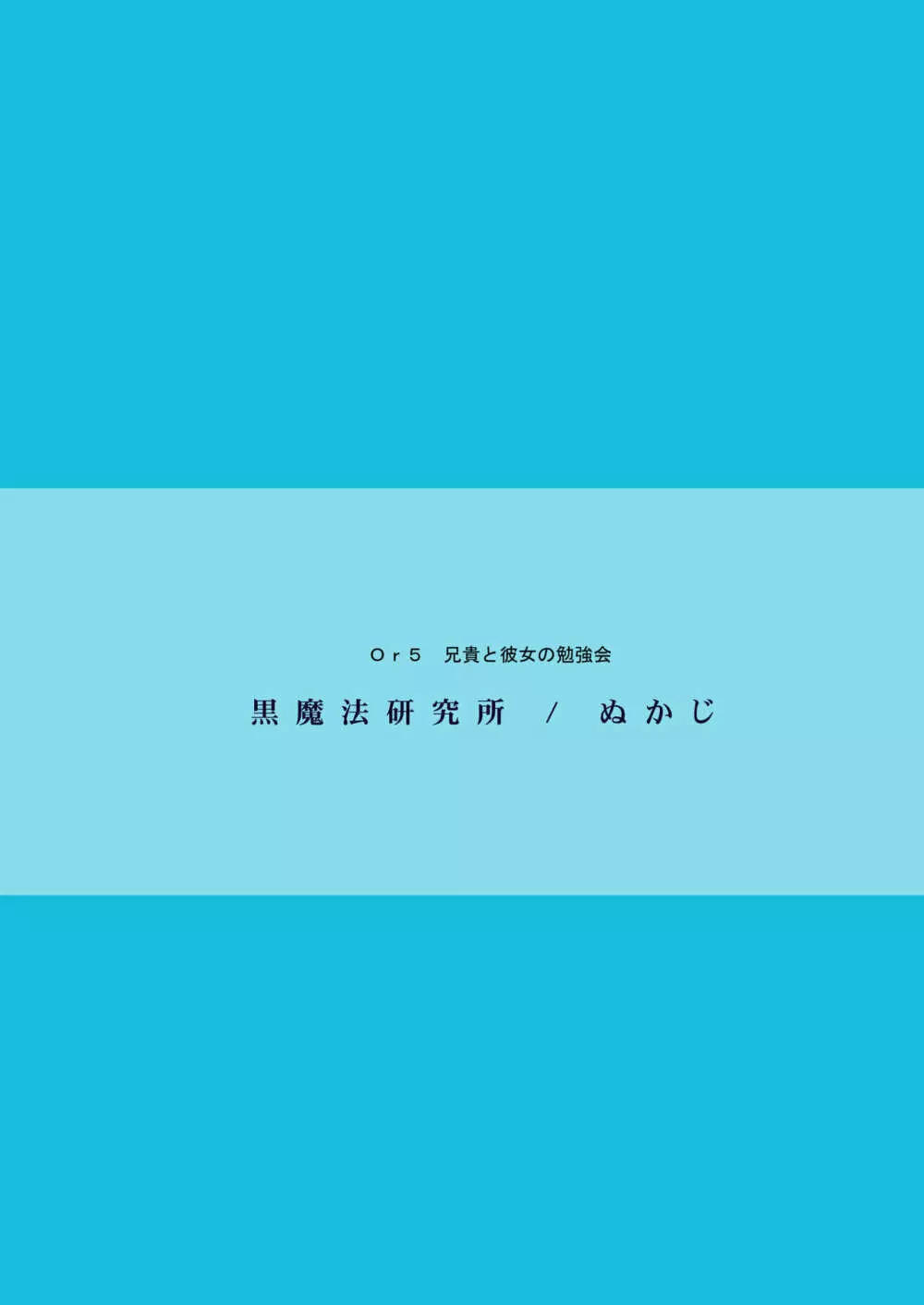 Ｏｒ５　兄貴と彼女の勉強会

黒魔法研究所　/　ぬかじ